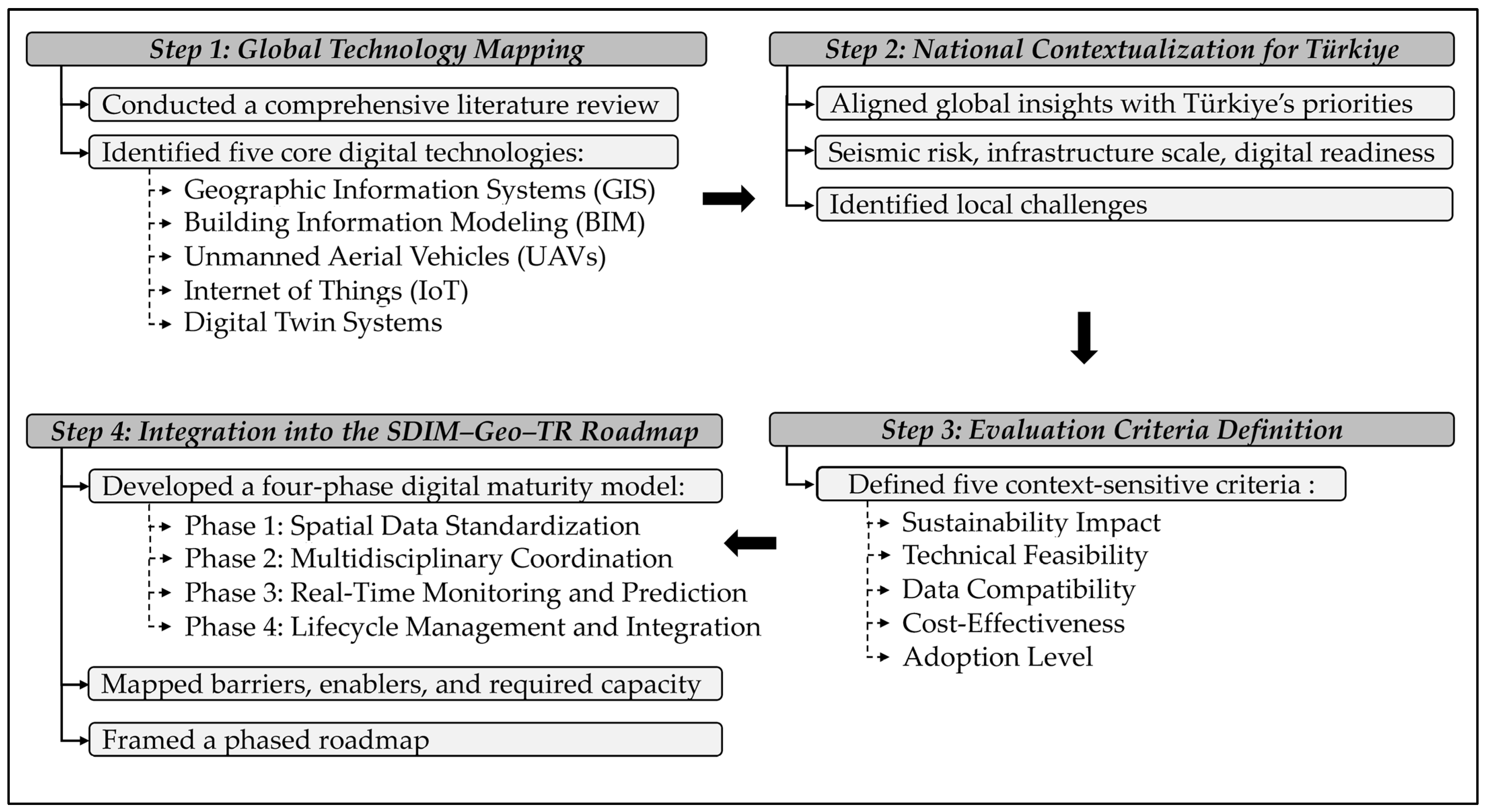 Step 1: Global Technology Mapping

Conducted a comprehensive literature review

Identified five core digital technologies:

Geographic Information Systems (GIS)
Building Information Modeling (BIM)
Unmanned Aerial Vehicles (UAVs)
Internet of Things (IoT)
Digital Twin Systems

Step 2: National Contextualization for Türkiye

Aligned global insights with Türkiye's priorities

Seismic risk, infrastructure scale, digital readiness

Identified local challenges

Step 3: Evaluation Criteria Definition

Defined five context-sensitive criteria :

Sustainability Impact
Technical Feasibility
Data Compatibility
Cost-Effectiveness
Adoption Level

Step 4: Integration into the SDIM–Geo–TR Roadmap

Developed a four-phase digital maturity model:

Phase 1: Spatial Data Standardization
Phase 2: Multidisciplinary Coordination
Phase 3: Real-Time Monitoring and Prediction
Phase 4: Lifecycle Management and Integration

Mapped barriers, enablers, and required capacity

Framed a phased roadmap